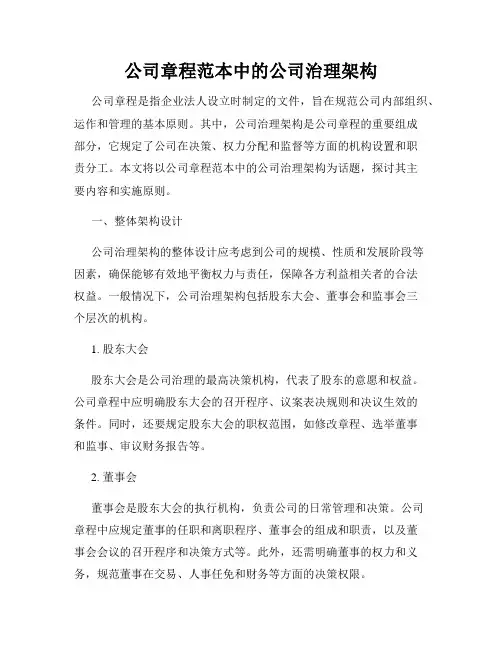 公司章程范本中的公司治理架构

公司章程是指企业法人设立时制定的文件，旨在规范公司内部组织、运作和管理的基本原则。其中，公司治理架构是公司章程的重要组成部分，它规定了公司在决策、权力分配和监督等方面的机构设置和职责分工。本文将以公司章程范本中的公司治理架构为话题，探讨其主要内容和实施原则。

一、整体架构设计

公司治理架构的整体设计应考虑到公司的规模、性质和发展阶段等因素，确保能够有效地平衡权力与责任，保障各方利益相关者的合法权益。一般情况下，公司治理架构包括股东大会、董事会和监事会三个层次的机构。

1. 股东大会

股东大会是公司治理的最高决策机构，代表了股东的意愿和权益。公司章程中应明确股东大会的召开程序、议案表决规则和决议生效的条件。同时，还要规定股东大会的职权范围，如修改章程、选举董事和监事、审议财务报告等。

2. 董事会

董事会是股东大会的执行机构，负责公司的日常管理和决策。公司章程中应规定董事的任职和离职程序、董事会的组成和职责，以及董事会会议的召开程序和决策方式等。此外，还需明确董事的权力和义务，规范董事在交易、人事任免和财务等方面的决策权限。